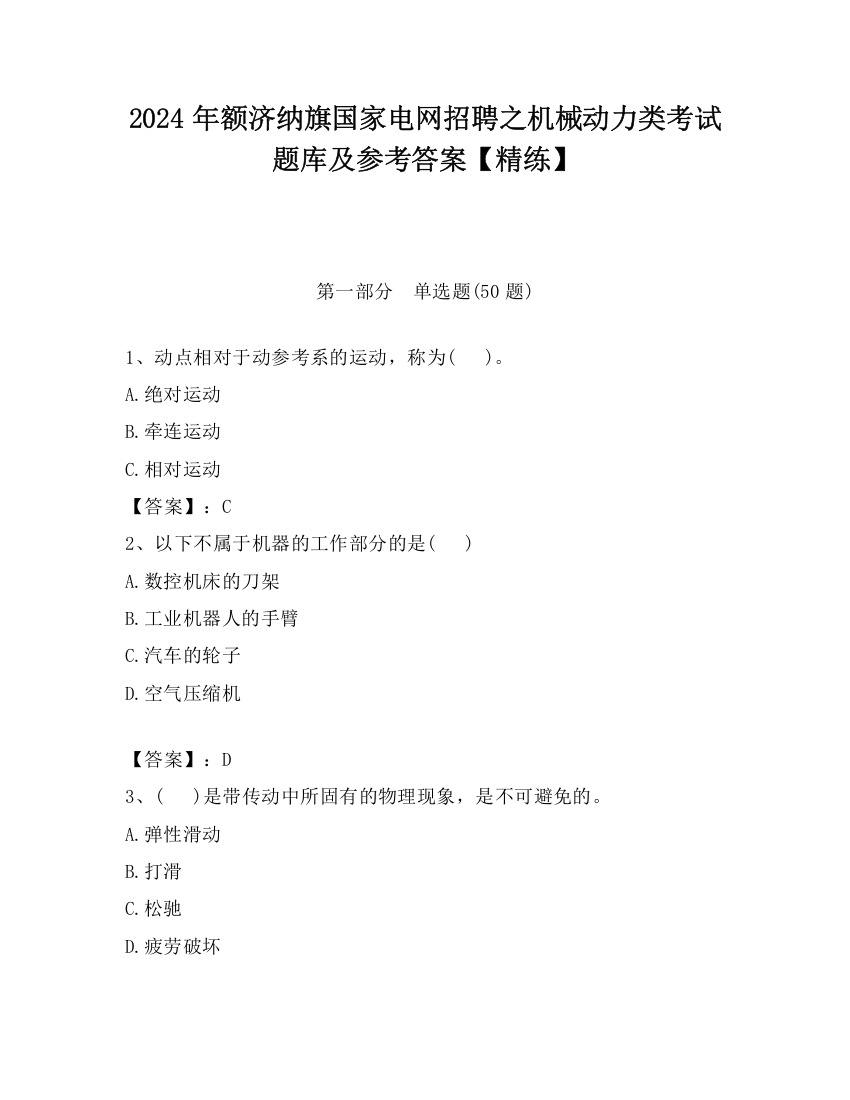 2024 年额济纳旗国家电网招聘之机械动力类考试题库及参考答案【精练】

第一部分　单选题(50 题)

1、动点相对于动参考系的运动，称为(　 )。

A.绝对运动

B.牵连运动

C.相对运动

【答案】：C

2、以下不属于机器的工作部分的是(　 )

A.数控机床的刀架

B.工业机器人的手臂

C.汽车的轮子

D.空气压缩机

【答案】：D

3、(　 )是带传动中所固有的物理现象，是不可避免的。

A.弹性滑动

B.打滑

C.松驰

D.疲劳破坏